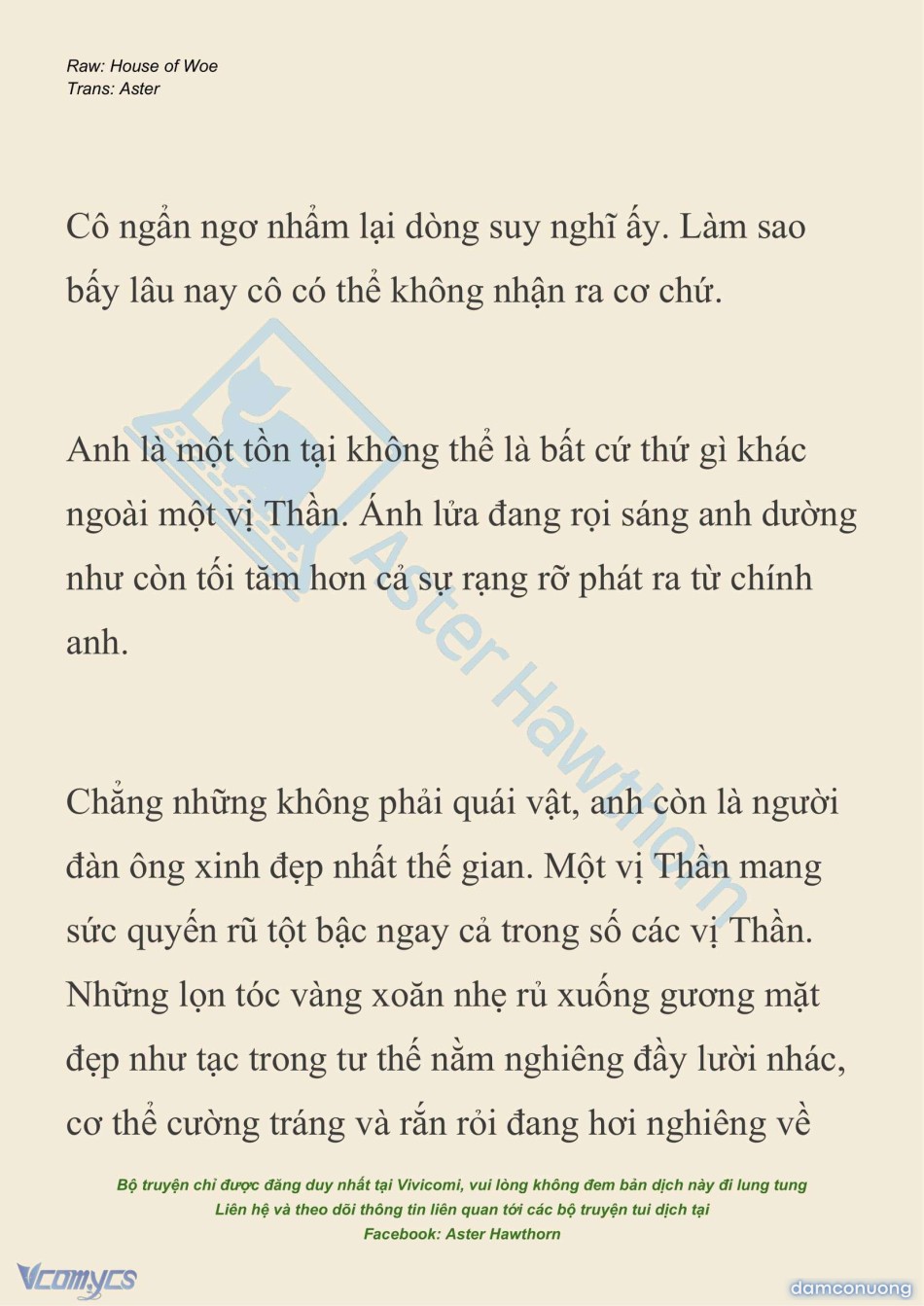 Raw: House of Woe
Trans: Aster

Cô ngẩn ngơ nhẩm lại dòng suy nghĩ ấy. Làm sao bấy lâu nay cô có thể không nhận ra cơ chứ.

Anh là một tồn tại không thể là bất cứ thứ gì khác ngoài một vị Thần. Ánh lửa đang rọi sáng anh dường như còn tối tăm hơn cả sự rạng rỡ phát ra từ chính anh.

Chẳng những không phải quái vật, anh còn là người đàn ông xinh đẹp nhất thế gian. Một vị Thần mang sức quyến rũ tột bậc ngay cả trong số các vị Thần. Những lọn tóc vàng xoăn nhẹ rủ xuống gương mặt đẹp như tạc trong tư thế nằm nghiêng đầy lười nhác, cơ thể cường tráng và rắn rỏi đang hơi nghiêng về

Aster Hawthorn

Bộ truyện chỉ được đăng duy nhất tại Vivicomi, vui lòng không đem bản dịch này đi lung tung
Liên hệ và theo dõi thông tin liên quan tới các bộ truyện tui dịch tại
Facebook: Aster Hawthorn

Vcomycs

damconuong